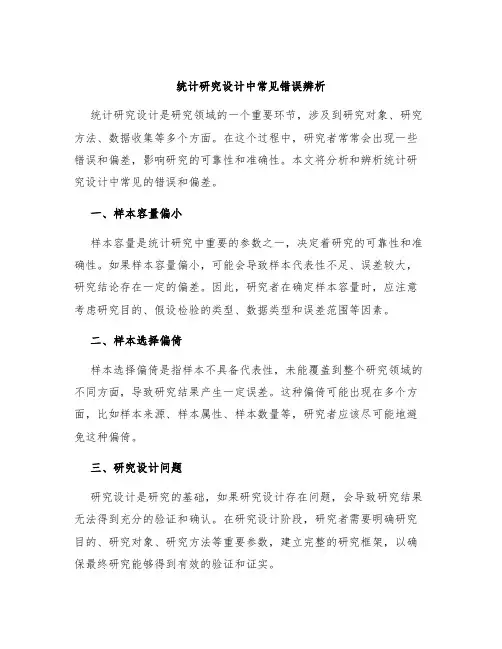 统计研究设计中常见错误辨析

统计研究设计是研究领域的一个重要环节，涉及到研究对象、研究方法、数据收集等多个方面。在这个过程中，研究者常常会出现一些错误和偏差，影响研究的可靠性和准确性。本文将分析和辨析统计研究设计中常见的错误和偏差。

一、样本容量偏小

样本容量是统计研究中重要的参数之一，决定着研究的可靠性和准确性。如果样本容量偏小，可能会导致样本代表性不足、误差较大，研究结论存在一定的偏差。因此，研究者在确定样本容量时，应注意考虑研究目的、假设检验的类型、数据类型和误差范围等因素。

二、样本选择偏倚

样本选择偏倚是指样本不具备代表性，未能覆盖到整个研究领域的不同方面，导致研究结果产生一定误差。这种偏倚可能出现在多个方面，比如样本来源、样本属性、样本数量等，研究者应该尽可能地避免这种偏倚。

三、研究设计问题

研究设计是研究的基础，如果研究设计存在问题，会导致研究结果无法得到充分的验证和确认。在研究设计阶段，研究者需要明确研究目的、研究对象、研究方法等重要参数，建立完整的研究框架，以确保最终研究能够得到有效的验证和证实。